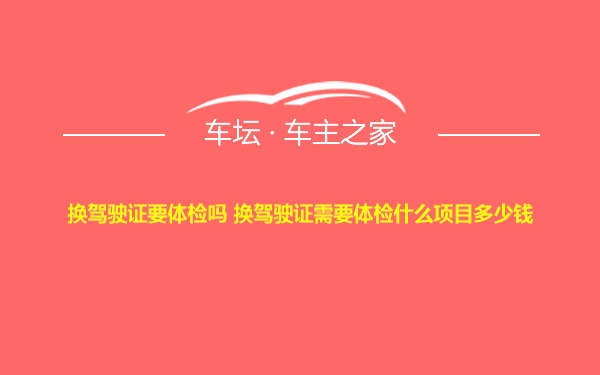 车坛 · 车主之家

换驾驶证要体检吗 换驾驶证需要体检什么项目多少钱